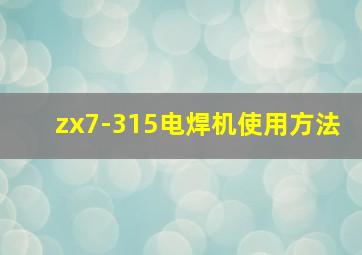 zx7-315电焊机使用方法